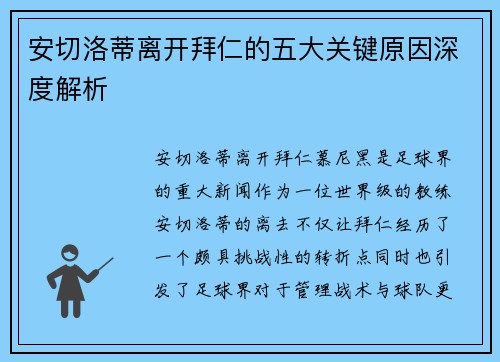 安切洛蒂离开拜仁的五大关键原因深度解析

安切洛蒂离开拜仁慕尼黑是足球界的重大新闻作为一位世界级的教练安切洛蒂的离去不仅让拜仁经历了一个颇具挑战性的转折点同时也引发了足球界对于管理战术与球队更